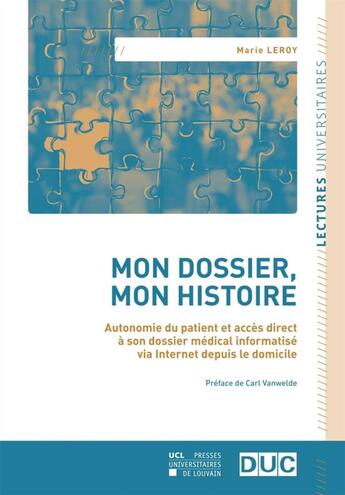 Marie LEROY

LECTURES UNIVERSITAIRES

MON DOSSIER, MON HISTOIRE

Autonomie du patient et accès direct à son dossier médical informatisé via Internet depuis le domicile

Préface de Carl Vanwelde

UCL PRESSES UNIVERSITAIRES DE LOUVAIN

DUC